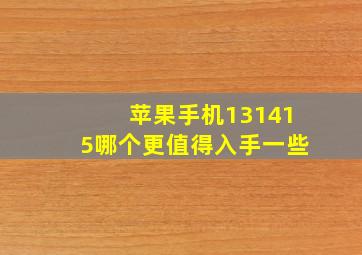 苹果手机131415哪个更值得入手一些